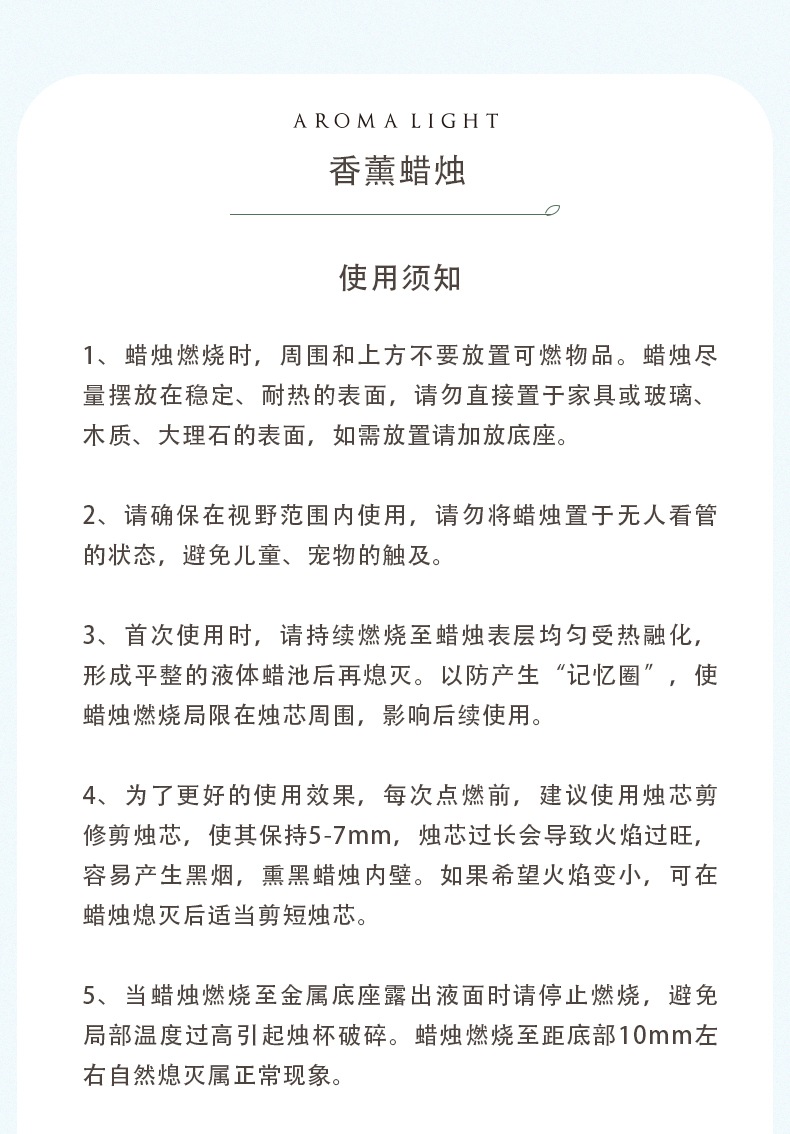 AROMA LIGHT

香薰蜡烛

使用须知

1、蜡烛燃烧时，周围和上方不要放置可燃物品。蜡烛尽量摆放在稳定、耐热的表面，请勿直接置于家具或玻璃、木质、大理石的表面，如需放置请加放底座。

2、请确保在视野范围内使用，请勿将蜡烛置于无人看管的状态，避免儿童、宠物的触及。

3、首次使用时，请持续燃烧至蜡烛表层均匀受热融化，形成平整的液体蜡池后再熄灭。以防产生“记忆圈”，使蜡烛燃烧局限在烛芯周围，影响后续使用。

4、为了更好的使用效果，每次点燃前，建议使用烛芯剪修剪烛芯，使其保持5-7mm，烛芯过长会导致火焰过旺，容易产生黑烟，熏黑蜡烛内壁。如果希望火焰变小，可在蜡烛熄灭后适当剪短烛芯。

5、当蜡烛燃烧至金属底座露出液面时请停止燃烧，避免局部温度过高引起烛杯破碎。蜡烛燃烧至距底部10mm左右自然熄灭属正常现象。